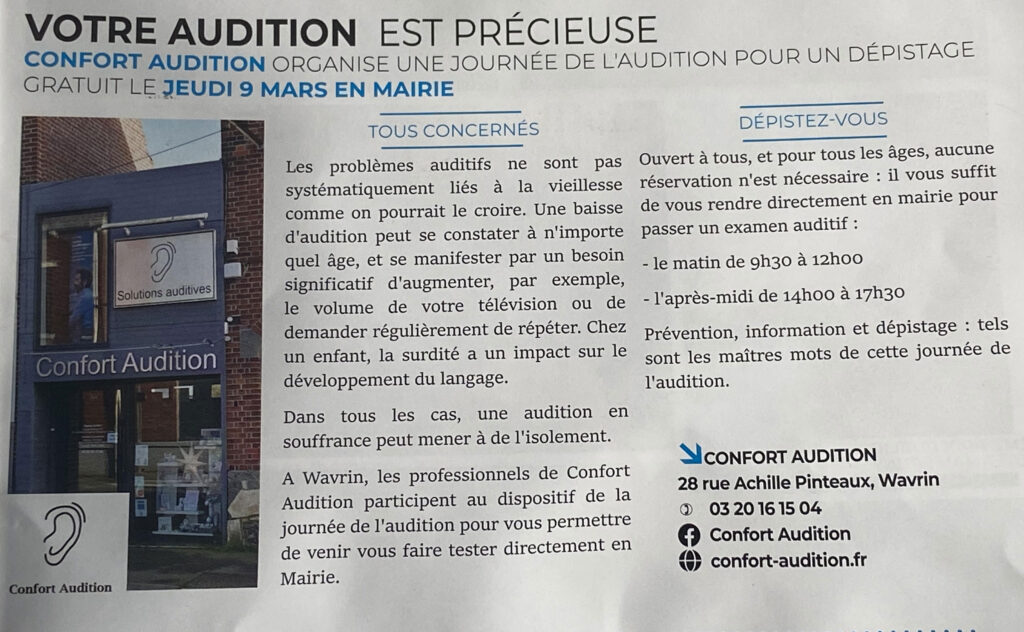 VOTRE AUDITION EST PRÉCIEUSE
CONFORT AUDITION ORGANISE UNE JOURNÉE DE L'AUDITION POUR UN DÉPISTAGE GRATUIT LE JEUDI 9 MARS EN MAIRIE

Solutions auditives
Confort Audition
Confort Audition

TOUS CONCERNÉS

Les problèmes auditifs ne sont pas systématiquement liés à la vieillesse comme on pourrait le croire. Une baisse d'audition peut se constater à n'importe quel âge, et se manifester par un besoin significatif d'augmenter, par exemple, le volume de votre télévision ou de demander régulièrement de répéter. Chez un enfant, la surdité a un impact sur le développement du langage.

Dans tous les cas, une audition en souffrance peut mener à de l'isolement.

A Wavrin, les professionnels de Confort Audition participent au dispositif de la journée de l'audition pour vous permettre de venir vous faire tester directement en Mairie.

DÉPISTEZ-VOUS

Ouvert à tous, et pour tous les âges, aucune réservation n'est nécessaire : il vous suffit de vous rendre directement en mairie pour passer un examen auditif :

- le matin de 9h30 à 12h00

- l'après-midi de 14h00 à 17h30

Prévention, information et dépistage : tels sont les maîtres mots de cette journée de l'audition.

CONFORT AUDITION
28 rue Achille Pinteaux, Wavrin
03 20 16 15 04
Confort Audition
confort-audition.fr